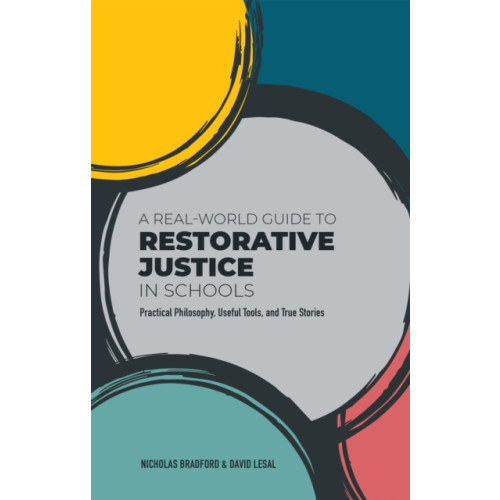 A REAL-WORLD GUIDE TO
RESTORATIVE JUSTICE
IN SCHOOLS

Practical Philosophy, Useful Tools, and True Stories

NICHOLAS BRADFORD & DAVID LESAL